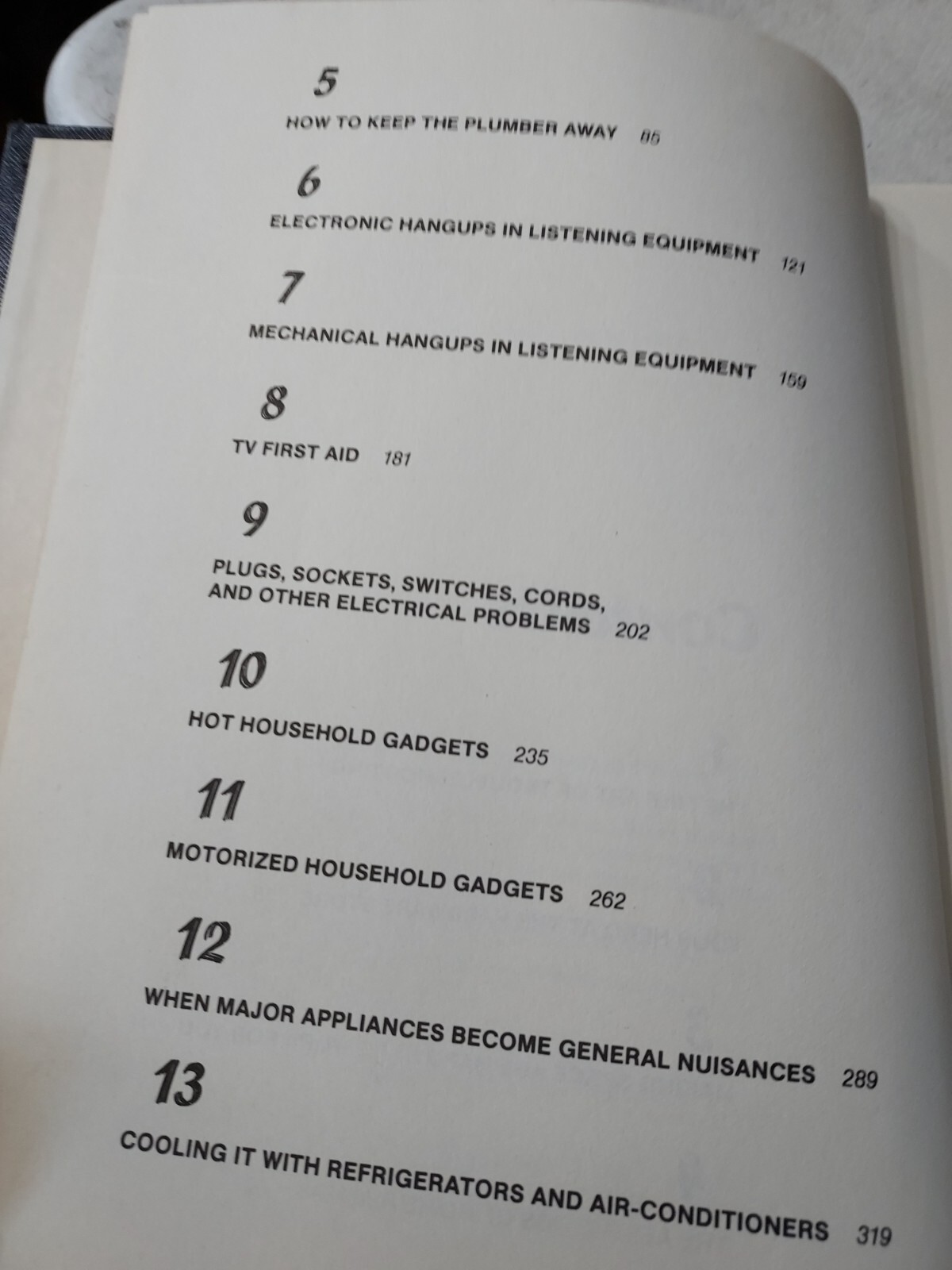 5

HOW TO KEEP THE PLUMBER AWAY 85

6

ELECTRONIC HANGUPS IN LISTENING EQUIPMENT 121

7

MECHANICAL HANGUPS IN LISTENING EQUIPMENT 159

8

TV FIRST AID 181

9

PLUGS, SOCKETS, SWITCHES, CORDS, AND OTHER ELECTRICAL PROBLEMS 202

10

HOT HOUSEHOLD GADGETS 235

11

MOTORIZED HOUSEHOLD GADGETS 262

12

WHEN MAJOR APPLIANCES BECOME GENERAL NUISANCES 289

13

COOLING IT WITH REFRIGERATORS AND AIR-CONDITIONERS 319